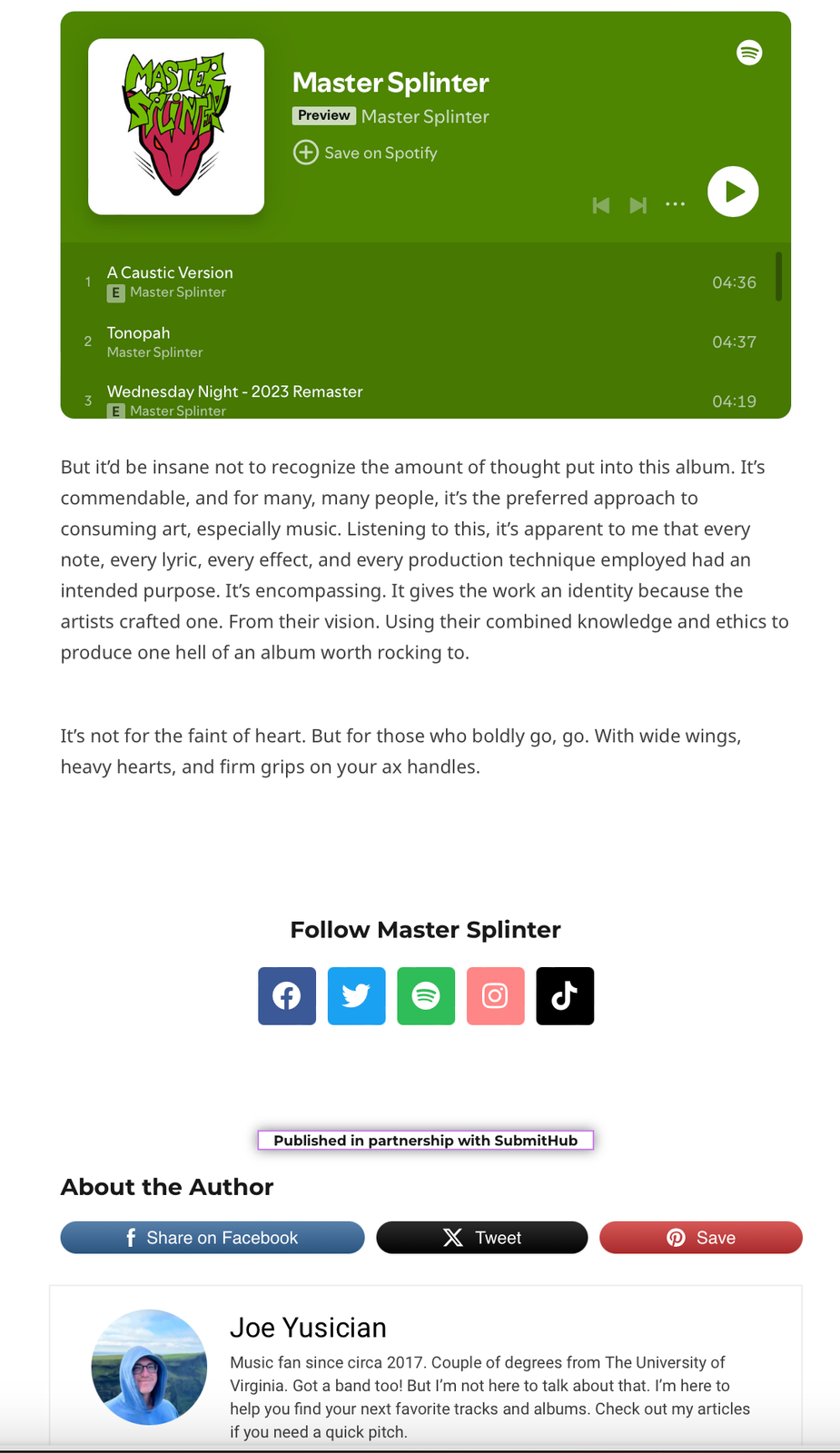 MASTER SPLINTER

Master Splinter
Preview Master Splinter
Save on Spotify

1 A Caustic Version
E Master Splinter
04:36

2 Tonopah
Master Splinter
04:37

3 Wednesday Night - 2023 Remaster
E Master Splinter
04:19

But it'd be insane not to recognize the amount of thought put into this album. It's commendable, and for many, many people, it's the preferred approach to consuming art, especially music. Listening to this, it's apparent to me that every note, every lyric, every effect, and every production technique employed had an intended purpose. It's encompassing. It gives the work an identity because the artists crafted one. From their vision. Using their combined knowledge and ethics to produce one hell of an album worth rocking to.

It's not for the faint of heart. But for those who boldly go, go. With wide wings, heavy hearts, and firm grips on your ax handles.

Follow Master Splinter

Published in partnership with SubmitHub

About the Author

Share on Facebook Tweet Save

Joe Yusician

Music fan since circa 2017. Couple of degrees from The University of Virginia. Got a band too! But I'm not here to talk about that. I'm here to help you find your next favorite tracks and albums. Check out my articles if you need a quick pitch.